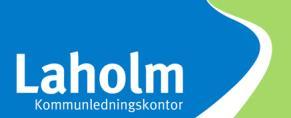 Laholm
Kommunledningskontor